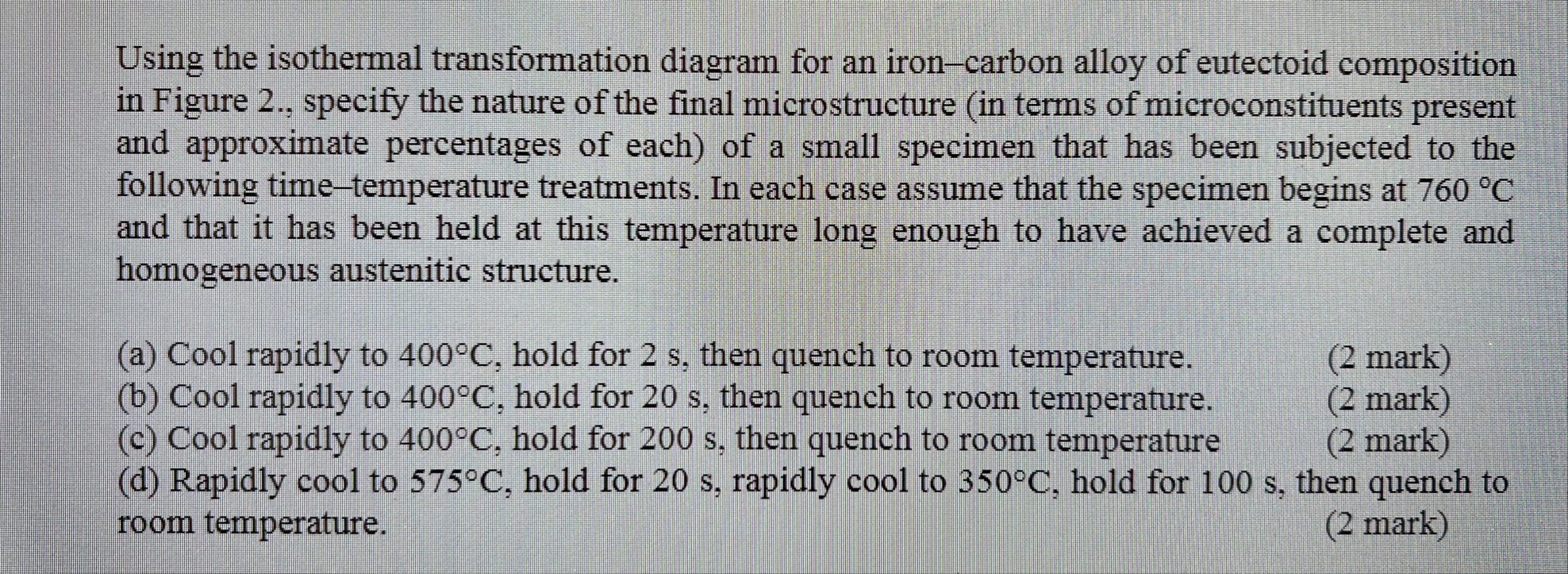 Using the isothermal transformation diagram for an iron–carbon alloy of eutectoid composition in Figure 2., specify the nature of the final microstructure (in terms of microconstituents present and approximate percentages of each) of a small specimen that has been subjected to the following time–temperature treatments. In each case assume that the specimen begins at 760 °C and that it has been held at this temperature long enough to have achieved a complete and homogeneous austenitic structure.

(a) Cool rapidly to 400°C, hold for 2 s, then quench to room temperature. (2 mark)
(b) Cool rapidly to 400°C, hold for 20 s, then quench to room temperature. (2 mark)
(c) Cool rapidly to 400°C, hold for 200 s, then quench to room temperature (2 mark)
(d) Rapidly cool to 575°C, hold for 20 s, rapidly cool to 350°C, hold for 100 s, then quench to room temperature. (2 mark)